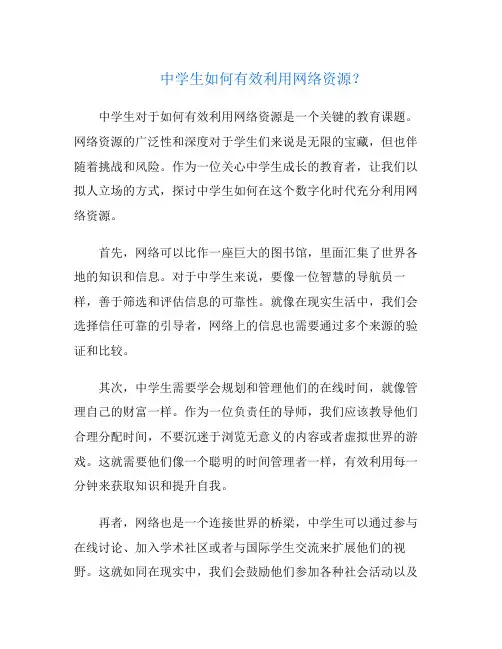 中学生如何有效利用网络资源？

中学生对于如何有效利用网络资源是一个关键的教育课题。网络资源的广泛性和深度对于学生们来说是无限的宝藏，但也伴随着挑战和风险。作为一位关心中学生成长的教育者，让我们以拟人立场的方式，探讨中学生如何在这个数字化时代充分利用网络资源。

首先，网络可以比作一座巨大的图书馆，里面汇集了世界各地的知识和信息。对于中学生来说，要像一位智慧的导航员一样，善于筛选和评估信息的可靠性。就像在现实生活中，我们会选择信任可靠的引导者，网络上的信息也需要通过多个来源的验证和比较。

其次，中学生需要学会规划和管理他们的在线时间，就像管理自己的财富一样。作为一位负责任的导师，我们应该教导他们合理分配时间，不要沉迷于浏览无意义的内容或者虚拟世界的游戏。这就需要他们像一个聪明的时间管理者一样，有效利用每一分钟来获取知识和提升自我。

再者，网络也是一个连接世界的桥梁，中学生可以通过参与在线讨论、加入学术社区或者与国际学生交流来扩展他们的视野。这就如同在现实中，我们会鼓励他们参加各种社会活动以及